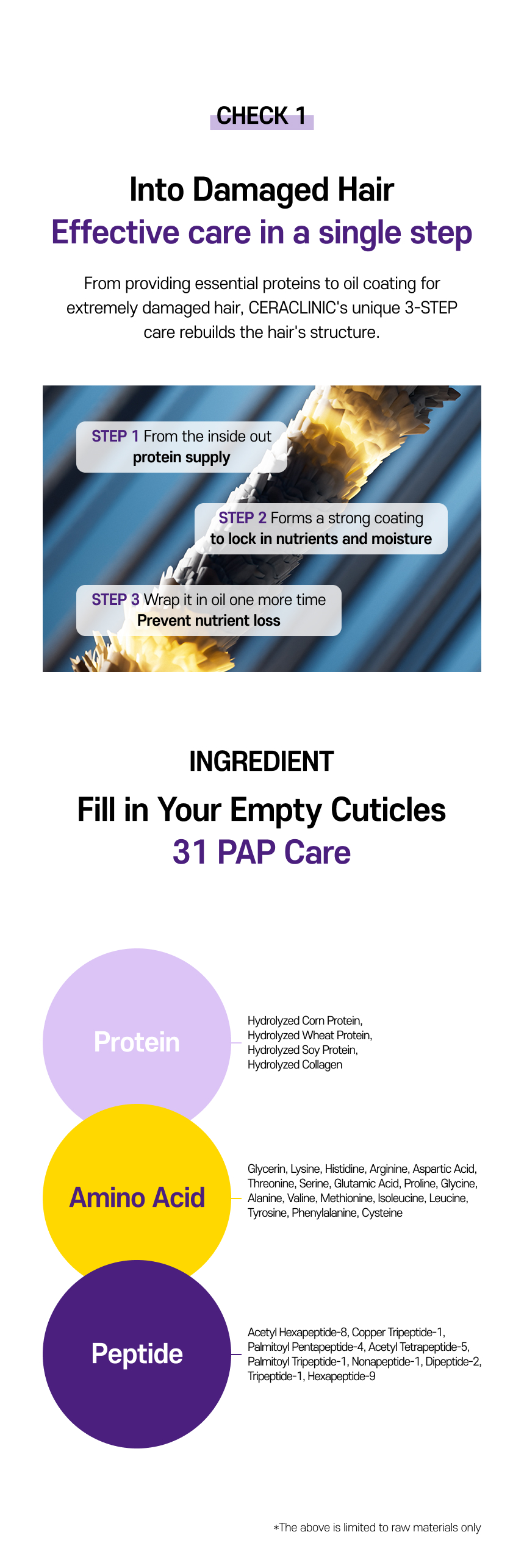 CHECK 1

Into Damaged Hair
Effective care in a single step

From providing essential proteins to oil coating for extremely damaged hair, CERACLINIC's unique 3-STEP care rebuilds the hair's structure.

STEP 1 From the inside out
protein supply

STEP 2 Forms a strong coating
to lock in nutrients and moisture

STEP 3 Wrap it in oil one more time
Prevent nutrient loss

INGREDIENT

Fill in Your Empty Cuticles
31 PAP Care

Protein

Hydrolyzed Corn Protein, Hydrolyzed Wheat Protein, Hydrolyzed Soy Protein, Hydrolyzed Collagen

Amino Acid

Glycerin, Lysine, Histidine, Arginine, Aspartic Acid, Threonine, Serine, Glutamic Acid, Proline, Glycine, Alanine, Valine, Methionine, Isoleucine, Leucine, Tyrosine, Phenylalanine, Cysteine

Peptide

Acetyl Hexapeptide-8, Copper Tripeptide-1, Palmitoyl Pentapeptide-4, Acetyl Tetrapeptide-5, Palmitoyl Tripeptide-1, Nonapeptide-1, Dipeptide-2, Tripeptide-1, Hexapeptide-9

*The above is limited to raw materials only